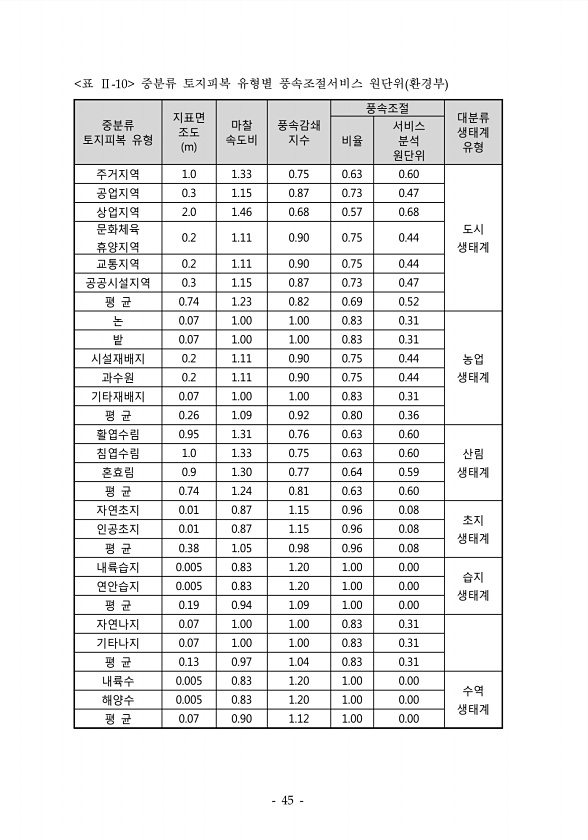 <표 Ⅱ-10> 중분류 토지피복 유형별 풍속조절서비스 원단위(환경부)

| 중분류 토지피복 유형 | 지표면 조도 (m) | 마찰 속도비 | 풍속감쇄 지수 | 풍속조절 비율 | 풍속조절 서비스 분석 원단위 | 대분류 생태계 유형 |
|---|---|---|---|---|---|---|
| 주거지역 | 1.0 | 1.33 | 0.75 | 0.63 | 0.60 | 도시 생태계 |
| 공업지역 | 0.3 | 1.15 | 0.87 | 0.73 | 0.47 | |
| 상업지역 | 2.0 | 1.46 | 0.68 | 0.57 | 0.68 | |
| 문화체육 휴양지역 | 0.2 | 1.11 | 0.90 | 0.75 | 0.44 | |
| 교통지역 | 0.2 | 1.11 | 0.90 | 0.75 | 0.44 | |
| 공공시설지역 | 0.3 | 1.15 | 0.87 | 0.73 | 0.47 | |
| 평 균 | 0.74 | 1.23 | 0.82 | 0.69 | 0.52 | |
| 논 | 0.07 | 1.00 | 1.00 | 0.83 | 0.31 | 농업 생태계 |
| 밭 | 0.07 | 1.00 | 1.00 | 0.83 | 0.31 | |
| 시설재배지 | 0.2 | 1.11 | 0.90 | 0.75 | 0.44 | |
| 과수원 | 0.2 | 1.11 | 0.90 | 0.75 | 0.44 | |
| 기타재배지 | 0.07 | 1.00 | 1.00 | 0.83 | 0.31 | |
| 평 균 | 0.26 | 1.09 | 0.92 | 0.80 | 0.36 | |
| 활엽수림 | 0.95 | 1.31 | 0.76 | 0.63 | 0.60 | 산림 생태계 |
| 침엽수림 | 1.0 | 1.33 | 0.75 | 0.63 | 0.60 | |
| 혼효림 | 0.9 | 1.30 | 0.77 | 0.64 | 0.59 | |
| 평 균 | 0.74 | 1.24 | 0.81 | 0.63 | 0.60 | |
| 자연초지 | 0.01 | 0.87 | 1.15 | 0.96 | 0.08 | 초지 생태계 |
| 인공초지 | 0.01 | 0.87 | 1.15 | 0.96 | 0.08 | |
| 평 균 | 0.38 | 1.05 | 0.98 | 0.96 | 0.08 | |
| 내륙습지 | 0.005 | 0.83 | 1.20 | 1.00 | 0.00 | 습지 생태계 |
| 연안습지 | 0.005 | 0.83 | 1.20 | 1.00 | 0.00 | |
| 평 균 | 0.19 | 0.94 | 1.09 | 1.00 | 0.00 | |
| 자연나지 | 0.07 | 1.00 | 1.00 | 0.83 | 0.31 | |
| 기타나지 | 0.07 | 1.00 | 1.00 | 0.83 | 0.31 | |
| 평 균 | 0.13 | 0.97 | 1.04 | 0.83 | 0.31 | |
| 내륙수 | 0.005 | 0.83 | 1.20 | 1.00 | 0.00 | 수역 생태계 |
| 해양수 | 0.005 | 0.83 | 1.20 | 1.00 | 0.00 | |
| 평 균 | 0.07 | 0.90 | 1.12 | 1.00 | 0.00 | |

- 45 -